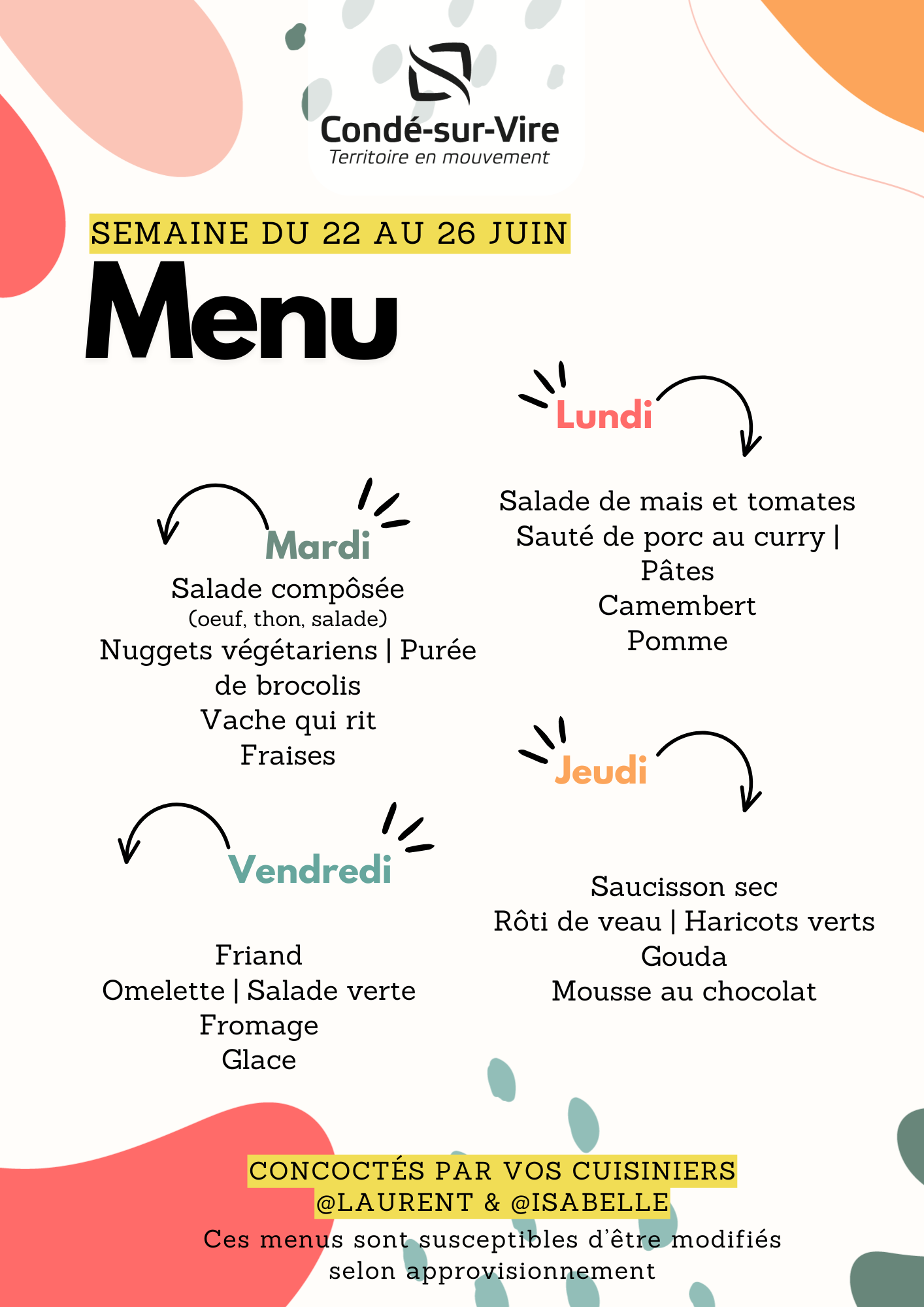 Condé-sur-Vire
Territoire en mouvement

SEMAINE DU 22 AU 26 JUIN

Menu

Lundi

Salade de mais et tomates
Sauté de porc au curry | Pâtes
Camembert
Pomme

Mardi

Salade compôsée
(oeuf, thon, salade)
Nuggets végétariens | Purée de brocolis
Vache qui rit
Fraises

Jeudi

Saucisson sec
Rôti de veau | Haricots verts
Gouda
Mousse au chocolat

Vendredi

Friand
Omelette | Salade verte
Fromage
Glace

CONCOCTÉS PAR VOS CUISINIERS
@LAURENT & @ISABELLE
Ces menus sont susceptibles d'être modifiés selon approvisionnement